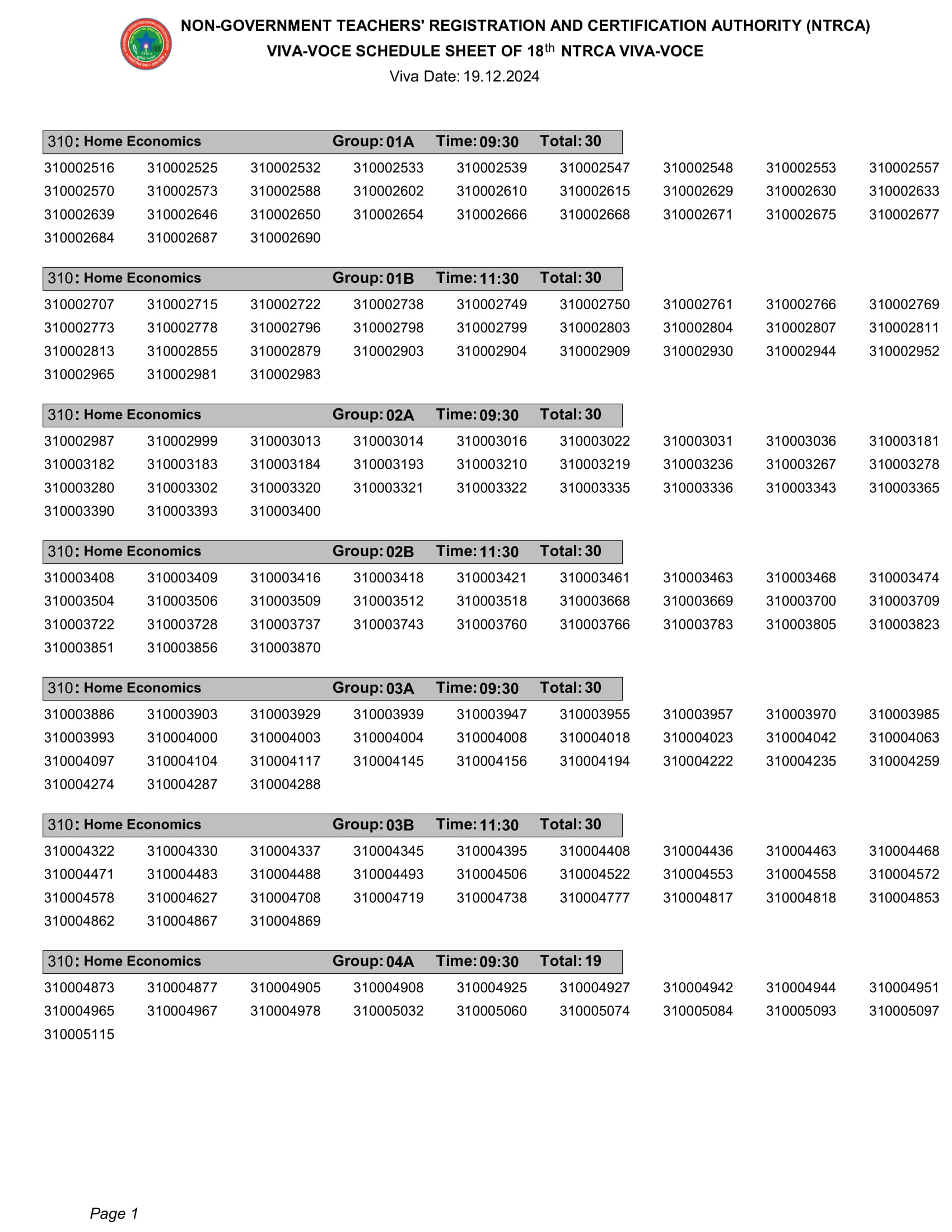 NON-GOVERNMENT TEACHERS' REGISTRATION AND CERTIFICATION AUTHORITY (NTRCA)
VIVA-VOCE SCHEDULE SHEET OF 18$^{th}$ NTRCA VIVA-VOCE
Viva Date: 19.12.2024

310: Home Economics Group: 01A Time: 09:30 Total: 30

310002516 310002525 310002532 310002533 310002539 310002547 310002548 310002553 310002557
310002570 310002573 310002588 310002602 310002610 310002615 310002629 310002630 310002633
310002639 310002646 310002650 310002654 310002666 310002668 310002671 310002675 310002677
310002684 310002687 310002690

310: Home Economics Group: 01B Time: 11:30 Total: 30

310002707 310002715 310002722 310002738 310002749 310002750 310002761 310002766 310002769
310002773 310002778 310002796 310002798 310002799 310002803 310002804 310002807 310002811
310002813 310002855 310002879 310002903 310002904 310002909 310002930 310002944 310002952
310002965 310002981 310002983

310: Home Economics Group: 02A Time: 09:30 Total: 30

310002987 310002999 310003013 310003014 310003016 310003022 310003031 310003036 310003181
310003182 310003183 310003184 310003193 310003210 310003219 310003236 310003267 310003278
310003280 310003302 310003320 310003321 310003322 310003335 310003336 310003343 310003365
310003390 310003393 310003400

310: Home Economics Group: 02B Time: 11:30 Total: 30

310003408 310003409 310003416 310003418 310003421 310003461 310003463 310003468 310003474
310003504 310003506 310003509 310003512 310003518 310003668 310003669 310003700 310003709
310003722 310003728 310003737 310003743 310003760 310003766 310003783 310003805 310003823
310003851 310003856 310003870

310: Home Economics Group: 03A Time: 09:30 Total: 30

310003886 310003903 310003929 310003939 310003947 310003955 310003957 310003970 310003985
310003993 310004000 310004003 310004004 310004008 310004018 310004023 310004042 310004063
310004097 310004104 310004117 310004145 310004156 310004194 310004222 310004235 310004259
310004274 310004287 310004288

310: Home Economics Group: 03B Time: 11:30 Total: 30

310004322 310004330 310004337 310004345 310004395 310004408 310004436 310004463 310004468
310004471 310004483 310004488 310004493 310004506 310004522 310004553 310004558 310004572
310004578 310004627 310004708 310004719 310004738 310004777 310004817 310004818 310004853
310004862 310004867 310004869

310: Home Economics Group: 04A Time: 09:30 Total: 19

310004873 310004877 310004905 310004908 310004925 310004927 310004942 310004944 310004951
310004965 310004967 310004978 310005032 310005060 310005074 310005084 310005093 310005097
310005115

Page 1